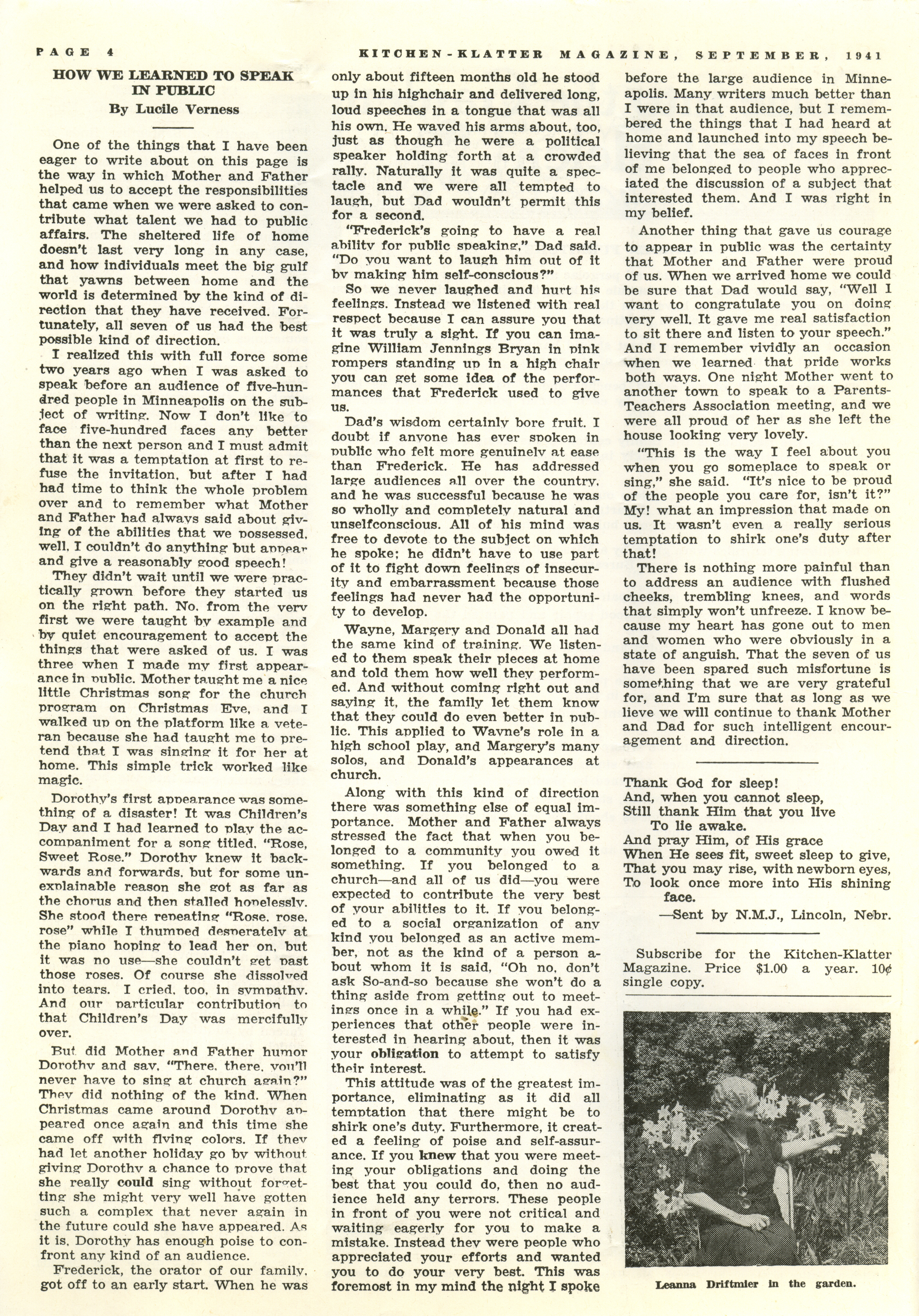 PAGE 4 KITCHEN-KLATTER MAGAZINE, SEPTEMBER, 1941

HOW WE LEARNED TO SPEAK IN PUBLIC
By Lucile Verness

One of the things that I have been eager to write about on this page is the way in which Mother and Father helped us to accept the responsibilities that came when we were asked to contribute what talent we had to public affairs. The sheltered life of home doesn't last very long in any case, and how individuals meet the big gulf that yawns between home and the world is determined by the kind of direction that they have received. Fortunately, all seven of us had the best possible kind of direction.

I realized this with full force some two years ago when I was asked to speak before an audience of five-hundred people in Minneapolis on the subject of writing. Now I don't like to face five-hundred faces any better than the next person and I must admit that it was a temptation at first to refuse the invitation, but after I had had time to think the whole problem over and to remember what Mother and Father had always said about giving of the abilities that we possessed, well, I couldn't do anything but appear and give a reasonably good speech!

They didn't wait until we were practically grown before they started us on the right path. No, from the very first we were taught by example and by quiet encouragement to accept the things that were asked of us. I was three when I made my first appearance in public. Mother taught me a nice little Christmas song for the church program on Christmas Eve, and I walked up on the platform like a veteran because she had taught me to pretend that I was singing it for her at home. This simple trick worked like magic.

Dorothy's first appearance was something of a disaster! It was Children's Day and I had learned to play the accompaniment for a song titled, "Rose, Sweet Rose." Dorothy knew it backwards and forwards, but for some unexplainable reason she got as far as the chorus and then stalled hopelessly. She stood there repeating "Rose, rose, rose" while I thumped desperately at the piano hoping to lead her on, but it was no use—she couldn't get past those roses. Of course she dissolved into tears. I cried, too, in sympathy. And our particular contribution to that Children's Day was mercifully over.

But did Mother and Father humor Dorothy and say, "There, there, you'll never have to sing at church again?" They did nothing of the kind. When Christmas came around Dorothy appeared once again and this time she came off with flying colors. If they had let another holiday go by without giving Dorothy a chance to prove that she really could sing without forgetting she might very well have gotten such a complex that never again in the future could she have appeared. As it is, Dorothy has enough poise to confront any kind of an audience.

Frederick, the orator of our family, got off to an early start. When he was only about fifteen months old he stood up in his highchair and delivered long, loud speeches in a tongue that was all his own. He waved his arms about, too, just as though he were a political speaker holding forth at a crowded rally. Naturally it was quite a spectacle and we were all tempted to laugh, but Dad wouldn't permit this for a second.

"Frederick's going to have a real ability for public speaking," Dad said. "Do you want to laugh him out of it by making him self-conscious?"

So we never laughed and hurt his feelings. Instead we listened with real respect because I can assure you that it was truly a sight. If you can imagine William Jennings Bryan in pink rompers standing up in a high chair you can get some idea of the performances that Frederick used to give us.

Dad's wisdom certainly bore fruit. I doubt if anyone has ever spoken in public who felt more genuinely at ease than Frederick. He has addressed large audiences all over the country, and he was successful because he was so wholly and completely natural and unselfconscious. All of his mind was free to devote to the subject on which he spoke; he didn't have to use part of it to fight down feelings of insecurity and embarrassment because those feelings had never had the opportunity to develop.

Wayne, Margery and Donald all had the same kind of training. We listened to them speak their pieces at home and told them how well they performed. And without coming right out and saying it, the family let them know that they could do even better in public. This applied to Wayne's role in a high school play, and Margery's many solos, and Donald's appearances at church.

Along with this kind of direction there was something else of equal importance. Mother and Father always stressed the fact that when you belonged to a community you owed it something. If you belonged to a church—and all of us did—you were expected to contribute the very best of your abilities to it. If you belonged to a social organization of any kind you belonged as an active member, not as the kind of a person about whom it is said, "Oh no, don't ask So-and-so because she won't do a thing aside from getting out to meetings once in a while." If you had experiences that other people were interested in hearing about, then it was your obligation to attempt to satisfy their interest.

This attitude was of the greatest importance, eliminating as it did all temptation that there might be to shirk one's duty. Furthermore, it created a feeling of poise and self-assurance. If you knew that you were meeting your obligations and doing the best that you could do, then no audience held any terrors. These people in front of you were not critical and waiting eagerly for you to make a mistake. Instead they were people who appreciated your efforts and wanted you to do your very best. This was foremost in my mind the night I spoke before the large audience in Minneapolis. Many writers much better than I were in that audience, but I remembered the things that I had heard at home and launched into my speech believing that the sea of faces in front of me belonged to people who appreciated the discussion of a subject that interested them. And I was right in my belief.

Another thing that gave us courage to appear in public was the certainty that Mother and Father were proud of us. When we arrived home we could be sure that Dad would say, "Well I want to congratulate you on doing very well. It gave me real satisfaction to sit there and listen to your speech." And I remember vividly an occasion when we learned that pride works both ways. One night Mother went to another town to speak to a Parents-Teachers Association meeting, and we were all proud of her as she left the house looking very lovely.

"This is the way I feel about you when you go someplace to speak or sing," she said. "It's nice to be proud of the people you care for, isn't it?" My! what an impression that made on us. It wasn't even a really serious temptation to shirk one's duty after that!

There is nothing more painful than to address an audience with flushed cheeks, trembling knees, and words that simply won't unfreeze. I know because my heart has gone out to men and women who were obviously in a state of anguish. That the seven of us have been spared such misfortune is something that we are very grateful for, and I'm sure that as long as we lieve we will continue to thank Mother and Dad for such intelligent encouragement and direction.

Thank God for sleep!
And, when you cannot sleep,
Still thank Him that you live
To lie awake.
And pray Him, of His grace
When He sees fit, sweet sleep to give,
That you may rise, with newborn eyes,
To look once more into His shining face.
—Sent by N.M.J., Lincoln, Nebr.

Subscribe for the Kitchen-Klatter Magazine. Price $1.00 a year. 10¢ single copy.

Leanna Driftmier in the garden.